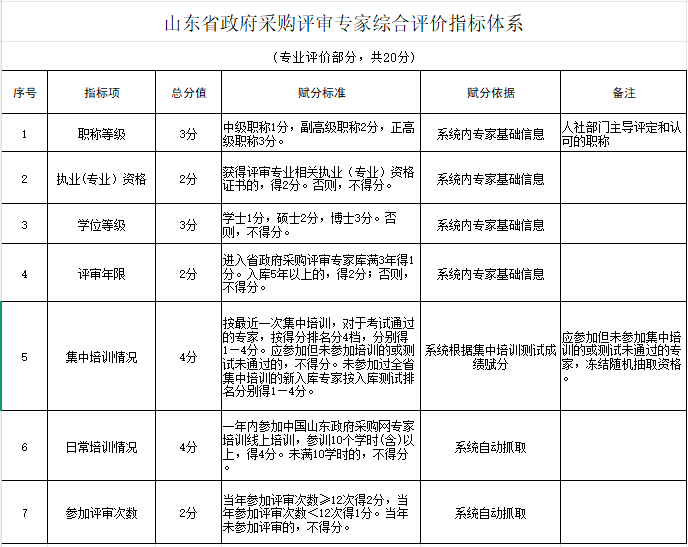 山东省政府采购评审专家综合评价指标体系

（专业评价部分，共20分）

| 序号 | 指标项 | 总分值 | 赋分标准 | 赋分依据 | 备注 |
|---|---|---|---|---|---|
| 1 | 职称等级 | 3分 | 中级职称1分，副高级职称2分，正高级职称3分。 | 系统内专家基础信息 | 人社部门主导评定和认可的职称 |
| 2 | 执业(专业）资格 | 2分 | 获得评审专业相关执业（专业）资格证书的，得2分。否则，不得分。 | 系统内专家基础信息 | |
| 3 | 学位等级 | 3分 | 学士1分，硕士2分，博士3分。否则，不得分。 | 系统内专家基础信息 | |
| 4 | 评审年限 | 2分 | 进入省政府采购评审专家库满3年得1分。入库5年以上的，得2分；否则，不得分。 | 系统内专家基础信息 | |
| 5 | 集中培训情况 | 4分 | 按最近一次集中培训，对于考试通过的专家，按得分排名分4档，分别得1－4分。应参加但未参加培训的或测试未通过的，不得分。未参加过全省集中培训的新入库专家按入库测试排名分别得1－4分。 | 系统根据集中培训测试成绩赋分 | 应参加但未参加集中培训的或测试未通过的专家，冻结随机抽取资格。 |
| 6 | 日常培训情况 | 4分 | 一年内参加中国山东政府采购网专家培训线上培训，参训10个学时(含)以上，得4分。未满10学时的，不得分。 | 系统自动抓取 | |
| 7 | 参加评审次数 | 2分 | 当年参加评审次数≥12次得2分，当年参加评审次数<12次得1分。当年未参加评审的，不得分。 | 系统自动抓取 | |